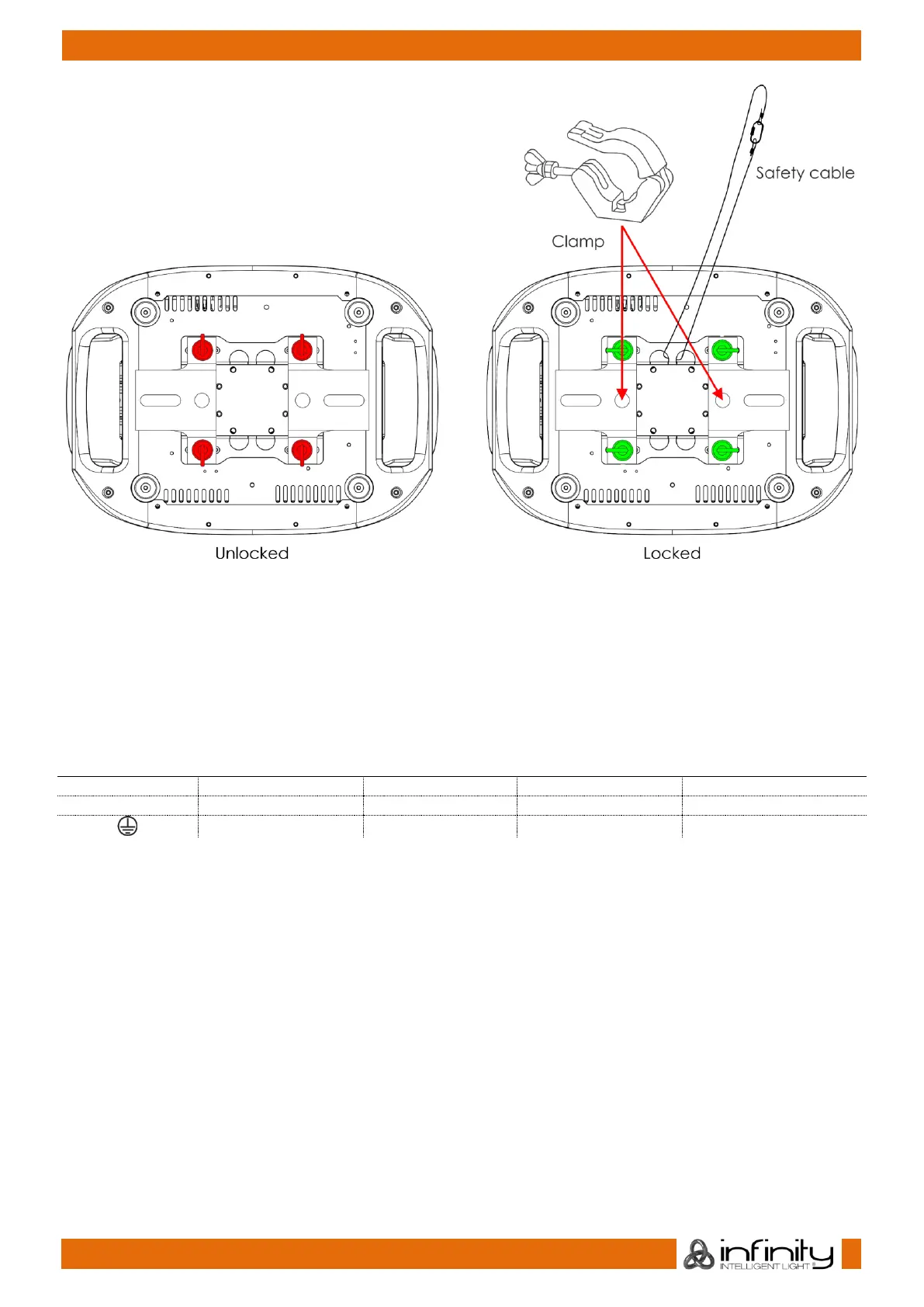 Safety cable

Clamp

Unlocked

Locked

infinity
INTELLIGENT LIGHT